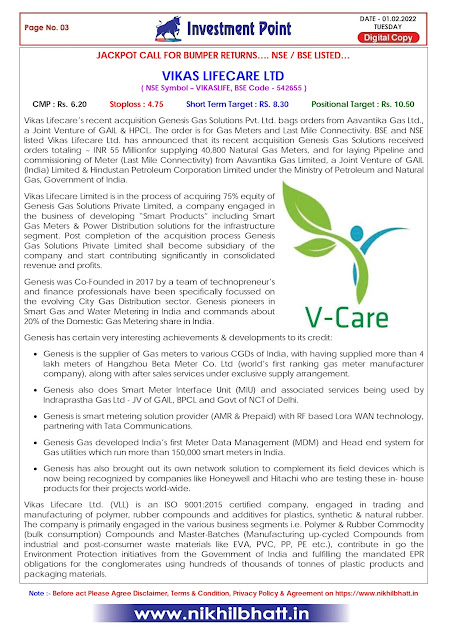 Page No. 03

Investment Point

DATE - 01.02.2022
TUESDAY
Digital Copy

JACKPOT CALL FOR BUMPER RETURNS…. NSE / BSE LISTED…

VIKAS LIFECARE LTD
( NSE Symbol – VIKASLIFE, BSE Code - 542655 )

CMP : Rs. 6.20 Stoploss : 4.75 Short Term Target : RS. 8.30 Positional Target : Rs. 10.50

Vikas Lifecare's recent acquisition Genesis Gas Solutions Pvt. Ltd. bags orders from Aavantika Gas Ltd., a Joint Venture of GAIL & HPCL. The order is for Gas Meters and Last Mile Connectivity. BSE and NSE listed Vikas Lifecare Ltd. has announced that its recent acquisition Genesis Gas Solutions received orders totaling ~ INR 55 Millionfor supplying 40,800 Natural Gas Meters, and for laying Pipeline and commissioning of Meter (Last Mile Connectivity) from Aavantika Gas Limited, a Joint Venture of GAIL (India) Limited & Hindustan Petroleum Corporation Limited under the Ministry of Petroleum and Natural Gas, Government of India.

Vikas Lifecare Limited is in the process of acquiring 75% equity of Genesis Gas Solutions Private Limited, a company engaged in the business of developing "Smart Products" including Smart Gas Meters & Power Distribution solutions for the infrastructure segment. Post completion of the acquisition process Genesis Gas Solutions Private Limited shall become subsidiary of the company and start contributing significantly in consolidated revenue and profits.

Genesis was Co-Founded in 2017 by a team of technopreneur's and finance professionals have been specifically focussed on the evolving City Gas Distribution sector. Genesis pioneers in Smart Gas and Water Metering in India and commands about 20% of the Domestic Gas Metering share in India.

V-Care

Genesis has certain very interesting achievements & developments to its credit:

• Genesis is the supplier of Gas meters to various CGDs of India, with having supplied more than 4 lakh meters of Hangzhou Beta Meter Co. Ltd (world's first ranking gas meter manufacturer company), along with after sales services under exclusive supply arrangement.

• Genesis also does Smart Meter Interface Unit (MIU) and associated services being used by Indraprastha Gas Ltd - JV of GAIL, BPCL and Govt of NCT of Delhi.

• Genesis is smart metering solution provider (AMR & Prepaid) with RF based Lora WAN technology, partnering with Tata Communications.

• Genesis Gas developed India's first Meter Data Management (MDM) and Head end system for Gas utilities which run more than 150,000 smart meters in India.

• Genesis has also brought out its own network solution to complement its field devices which is now being recognized by companies like Honeywell and Hitachi who are testing these in- house products for their projects world-wide.

Vikas Lifecare Ltd. (VLL) is an ISO 9001:2015 certified company, engaged in trading and manufacturing of polymer, rubber compounds and additives for plastics, synthetic & natural rubber. The company is primarily engaged in the various business segments i.e. Polymer & Rubber Commodity (bulk consumption) Compounds and Master-Batches (Manufacturing up-cycled Compounds from industrial and post-consumer waste materials like EVA, PVC, PP, PE etc.), contribute in go the Environment Protection initiatives from the Government of India and fulfilling the mandated EPR obligations for the conglomerates using hundreds of thousands of tonnes of plastic products and packaging materials.

Note :- Before act Please Agree Disclaimer, Terms & Condition, Privacy Policy & Agreement on https://www.nikhilbhatt.in

www.nikhilbhatt.in